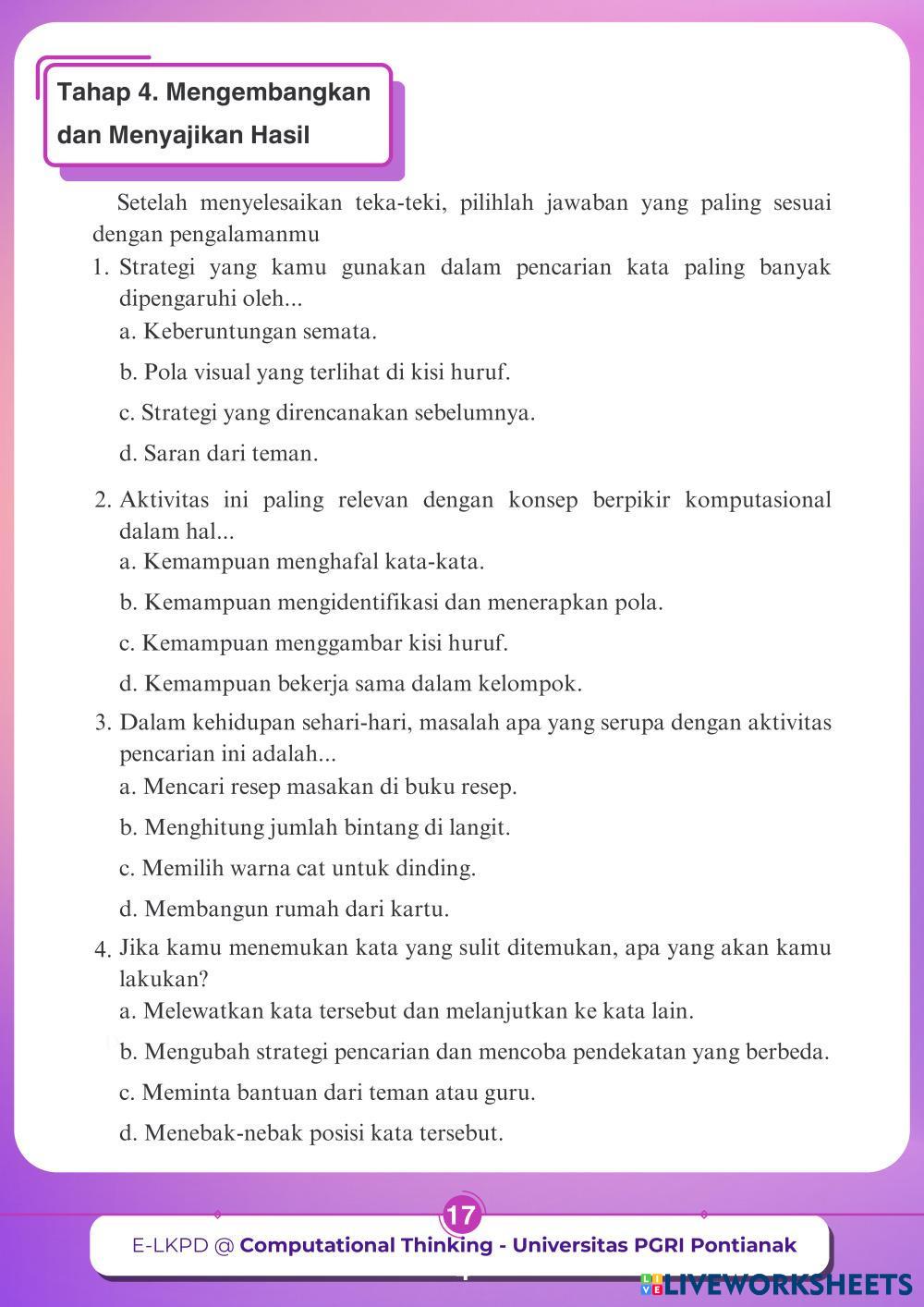 Tahap 4. Mengembangkan dan Menyajikan Hasil

Setelah menyelesaikan teka-teki, pilihlah jawaban yang paling sesuai dengan pengalamanmu

1. Strategi yang kamu gunakan dalam pencarian kata paling banyak dipengaruhi oleh...
a. Keberuntungan semata.
b. Pola visual yang terlihat di kisi huruf.
c. Strategi yang direncanakan sebelumnya.
d. Saran dari teman.

2. Aktivitas ini paling relevan dengan konsep berpikir komputasional dalam hal...
a. Kemampuan menghafal kata-kata.
b. Kemampuan mengidentifikasi dan menerapkan pola.
c. Kemampuan menggambar kisi huruf.
d. Kemampuan bekerja sama dalam kelompok.

3. Dalam kehidupan sehari-hari, masalah apa yang serupa dengan aktivitas pencarian ini adalah...
a. Mencari resep masakan di buku resep.
b. Menghitung jumlah bintang di langit.
c. Memilih warna cat untuk dinding.
d. Membangun rumah dari kartu.

4. Jika kamu menemukan kata yang sulit ditemukan, apa yang akan kamu lakukan?
a. Melewatkan kata tersebut dan melanjutkan ke kata lain.
b. Mengubah strategi pencarian dan mencoba pendekatan yang berbeda.
c. Meminta bantuan dari teman atau guru.
d. Menebak-nebak posisi kata tersebut.

17

E-LKPD @ Computational Thinking - Universitas PGRI Pontianak

LIVEWORKSHEETS